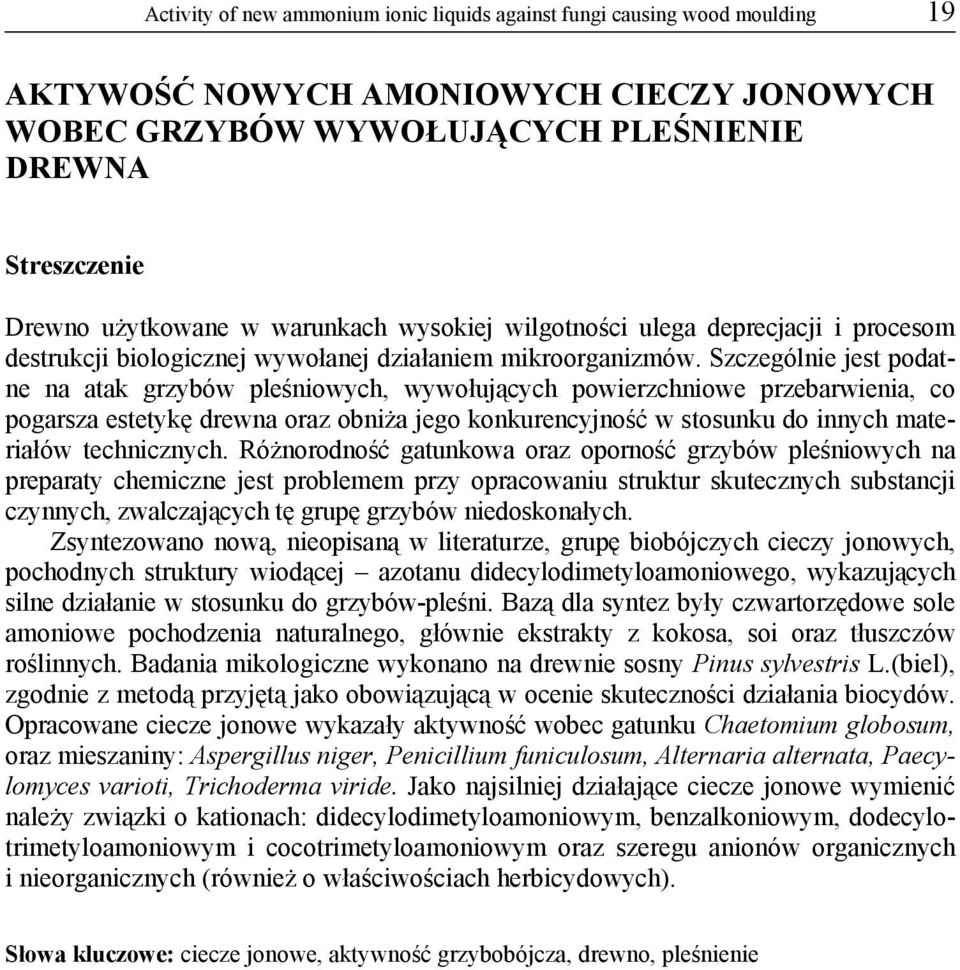 Activity of new ammonium ionic liquids against fungi causing wood moulding 19

AKTYWOŚĆ NOWYCH AMONIOWYCH CIECZY JONOWYCH WOBEC GRZYBÓW WYWOŁUJĄCYCH PLEŚNIENIE DREWNA

Streszczenie

Drewno użytkowane w warunkach wysokiej wilgotności ulega deprecjacji i procesom destrukcji biologicznej wywołanej działaniem mikroorganizmów. Szczególnie jest podatne na atak grzybów pleśniowych, wywołujących powierzchniowe przebarwienia, co pogarsza estetykę drewna oraz obniża jego konkurencyjność w stosunku do innych materiałów technicznych. Różnorodność gatunkowa oraz oporność grzybów pleśniowych na preparaty chemiczne jest problemem przy opracowaniu struktur skutecznych substancji czynnych, zwalczających tę grupę grzybów niedoskonałych.

Zsyntezowano nową, nieopisaną w literaturze, grupę biobójczych cieczy jonowych, pochodnych struktury wiodącej – azotanu didecylodimetyloamoniowego, wykazujących silne działanie w stosunku do grzybów-pleśni. Bazą dla syntez były czwartorzędowe sole amoniowe pochodzenia naturalnego, głównie ekstrakty z kokosa, soi oraz tłuszczów roślinnych. Badania mikologiczne wykonano na drewnie sosny Pinus sylvestris L.(biel), zgodnie z metodą przyjętą jako obowiązującą w ocenie skuteczności działania biocydów. Opracowane ciecze jonowe wykazały aktywność wobec gatunku Chaetomium globosum, oraz mieszaniny: Aspergillus niger, Penicillium funiculosum, Alternaria alternata, Paecylomyces varioti, Trichoderma viride. Jako najsilniej działające ciecze jonowe wymienić należy związki o kationach: didecylodimetyloamoniowym, benzalkoniowym, dodecylotrimetyloamoniowym i cocotrimetyloamoniowym oraz szeregu anionów organicznych i nieorganicznych (również o właściwościach herbicydowych).

Słowa kluczowe: ciecze jonowe, aktywność grzybobójcza, drewno, pleśnienie